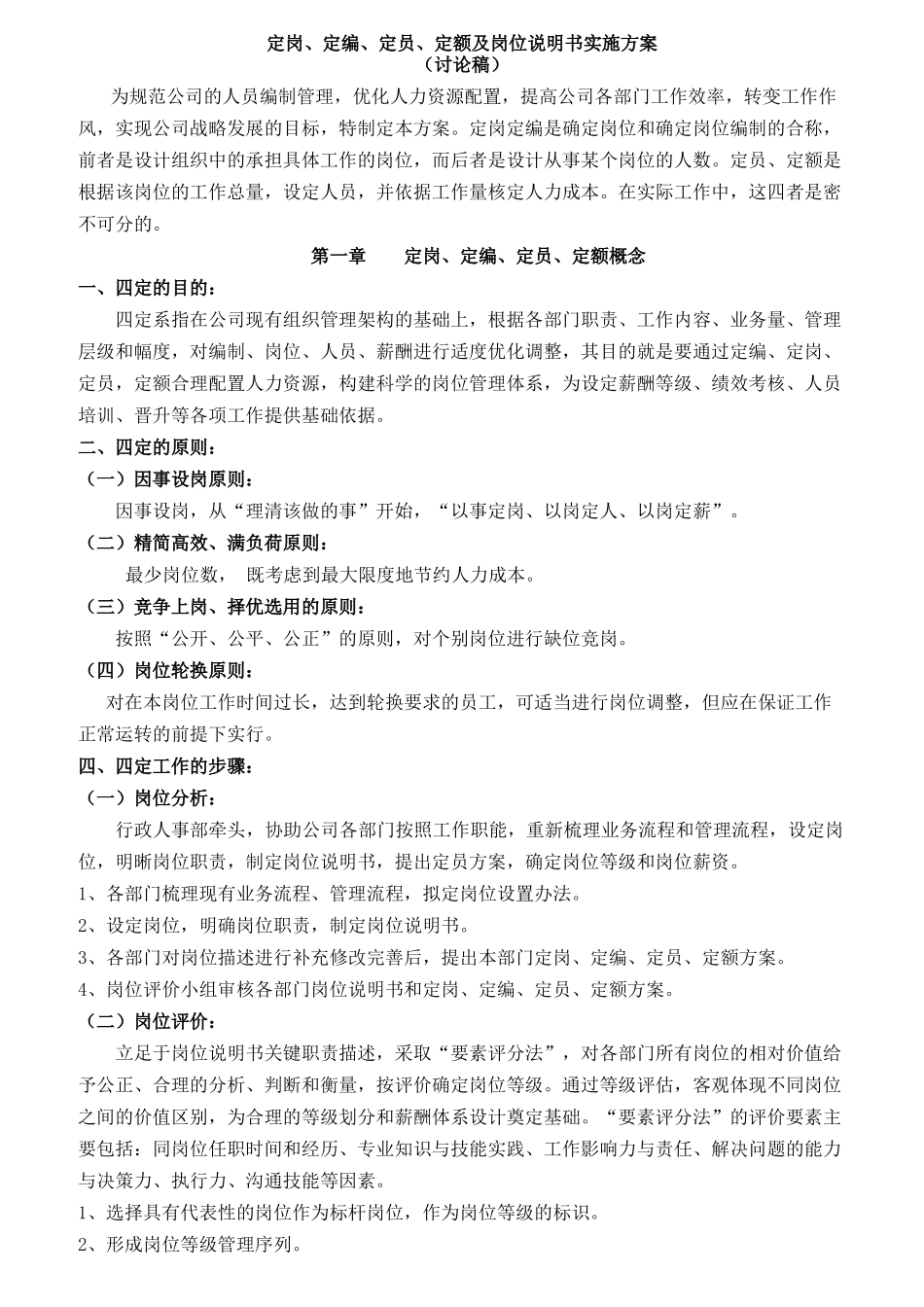 定岗、定编、定员、定额及岗位说明书实施方案
（讨论稿）

为规范公司的人员编制管理，优化人力资源配置，提高公司各部门工作效率，转变工作作风，实现公司战略发展的目标，特制定本方案。定岗定编是确定岗位和确定岗位编制的合称，前者是设计组织中的承担具体工作的岗位，而后者是设计从事某个岗位的人数。定员、定额是根据该岗位的工作总量，设定人员，并依据工作量核定人力成本。在实际工作中，这四者是密不可分的。

第一章　　定岗、定编、定员、定额概念

一、四定的目的：

四定系指在公司现有组织管理架构的基础上，根据各部门职责、工作内容、业务量、管理层级和幅度，对编制、岗位、人员、薪酬进行适度优化调整，其目的就是要通过定编、定岗、定员，定额合理配置人力资源，构建科学的岗位管理体系，为设定薪酬等级、绩效考核、人员培训、晋升等各项工作提供基础依据。

二、四定的原则：

（一）因事设岗原则：

因事设岗，从“理清该做的事”开始，“以事定岗、以岗定人、以岗定薪”。

（二）精简高效、满负荷原则：

最少岗位数，　既考虑到最大限度地节约人力成本。

（三）竞争上岗、择优选用的原则：

按照“公开、公平、公正”的原则，对个别岗位进行缺位竞岗。

（四）岗位轮换原则：

对在本岗位工作时间过长，达到轮换要求的员工，可适当进行岗位调整，但应在保证工作正常运转的前提下实行。

四、四定工作的步骤：

（一）岗位分析：

行政人事部牵头，协助公司各部门按照工作职能，重新梳理业务流程和管理流程，设定岗位，明晰岗位职责，制定岗位说明书，提出定员方案，确定岗位等级和岗位薪资。

1、各部门梳理现有业务流程、管理流程，拟定岗位设置办法。

2、设定岗位，明确岗位职责，制定岗位说明书。

3、各部门对岗位描述进行补充修改完善后，提出本部门定岗、定编、定员、定额方案。

4、岗位评价小组审核各部门岗位说明书和定岗、定编、定员、定额方案。

（二）岗位评价：

立足于岗位说明书关键职责描述，采取“要素评分法”，对各部门所有岗位的相对价值给予公正、合理的分析、判断和衡量，按评价确定岗位等级。通过等级评估，客观体现不同岗位之间的价值区别，为合理的等级划分和薪酬体系设计奠定基础。“要素评分法”的评价要素主要包括：同岗位任职时间和经历、专业知识与技能实践、工作影响力与责任、解决问题的能力与决策力、执行力、沟通技能等因素。

1、选择具有代表性的岗位作为标杆岗位，作为岗位等级的标识。

2、形成岗位等级管理序列。